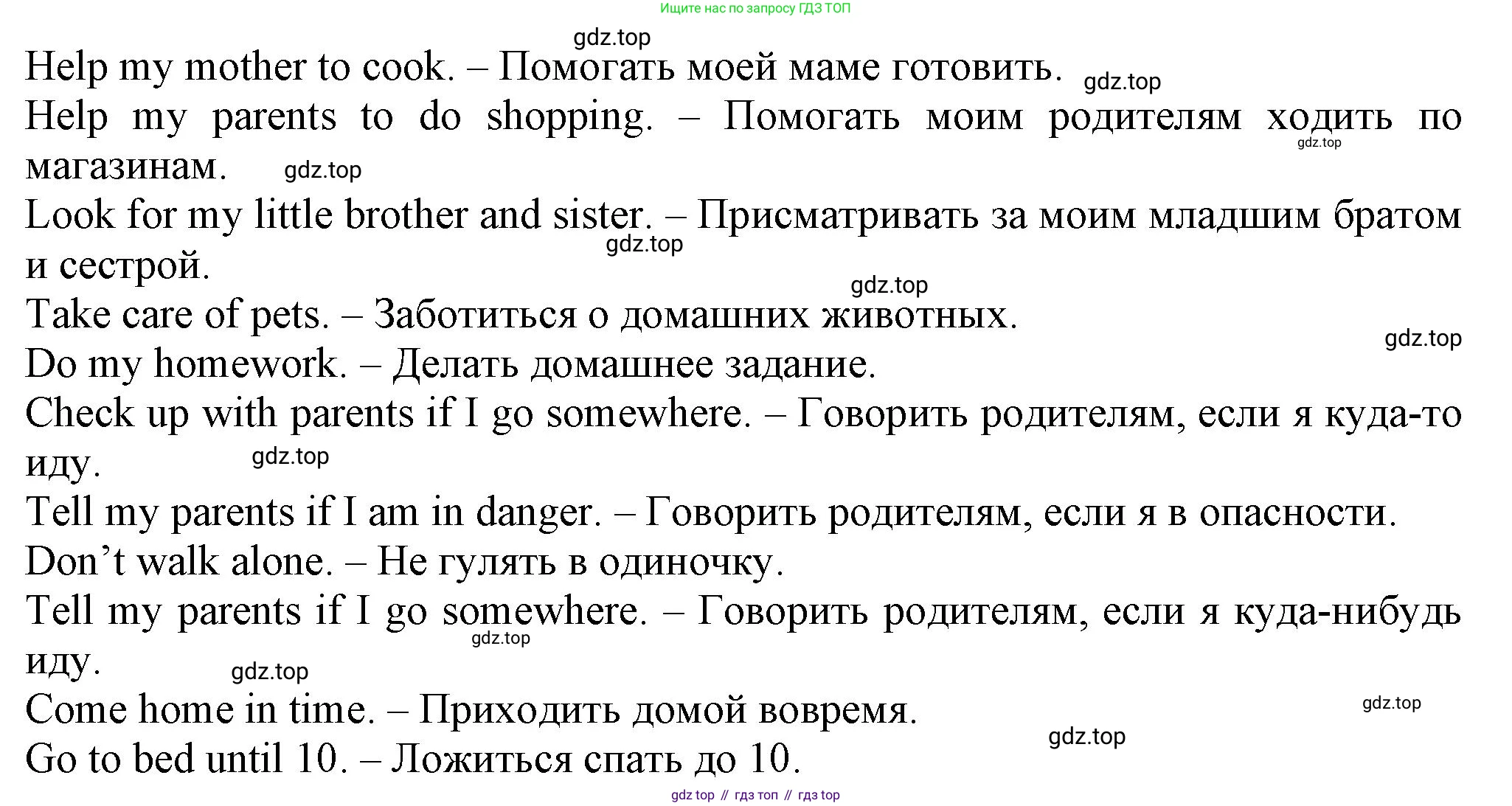 Ищите нас по запросу ГДЗ ТОП

gdz.top

Help my mother to cook. – Помогать моей маме готовить. gdz.top

Help my parents to do shopping. – Помогать моим родителям ходить по магазинам. gdz.top gdz.top

Look for my little brother and sister. – Присматривать за моим младшим братом и сестрой. gdz.top

gdz.top

Take care of pets. – Заботиться о домашних животных.

gdz.top

Do my homework. – Делать домашнее задание.

Check up with parents if I go somewhere. – Говорить родителям, если я куда-то иду. gdz.top

Tell my parents if I am in danger. – Говорить родителям, если я в опасности.

Don’t walk alone. – Не гулять в одиночку.

Tell my parents if I go somewhere. – Говорить родителям, если я куда-нибудь иду. gdz.top gdz.top

Come home in time. – Приходить домой вовремя. gdz.top

gdz.top

Go to bed until 10. – Ложиться спать до 10.

gdz top // гдз топ // гдз top